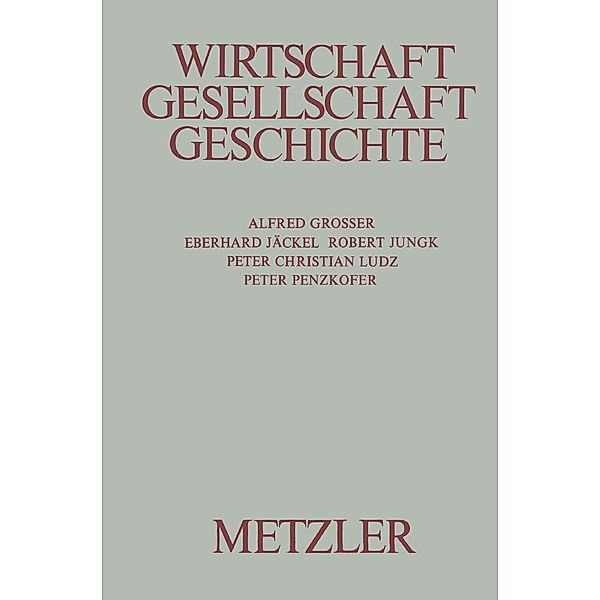 WIRTSCHAFT
GESELLSCHAFT
GESCHICHTE

ALFRED GROSSER
EBERHARD JÄCKEL ROBERT JUNGK
PETER CHRISTIAN LUDZ
PETER PENZKOFER

METZLER